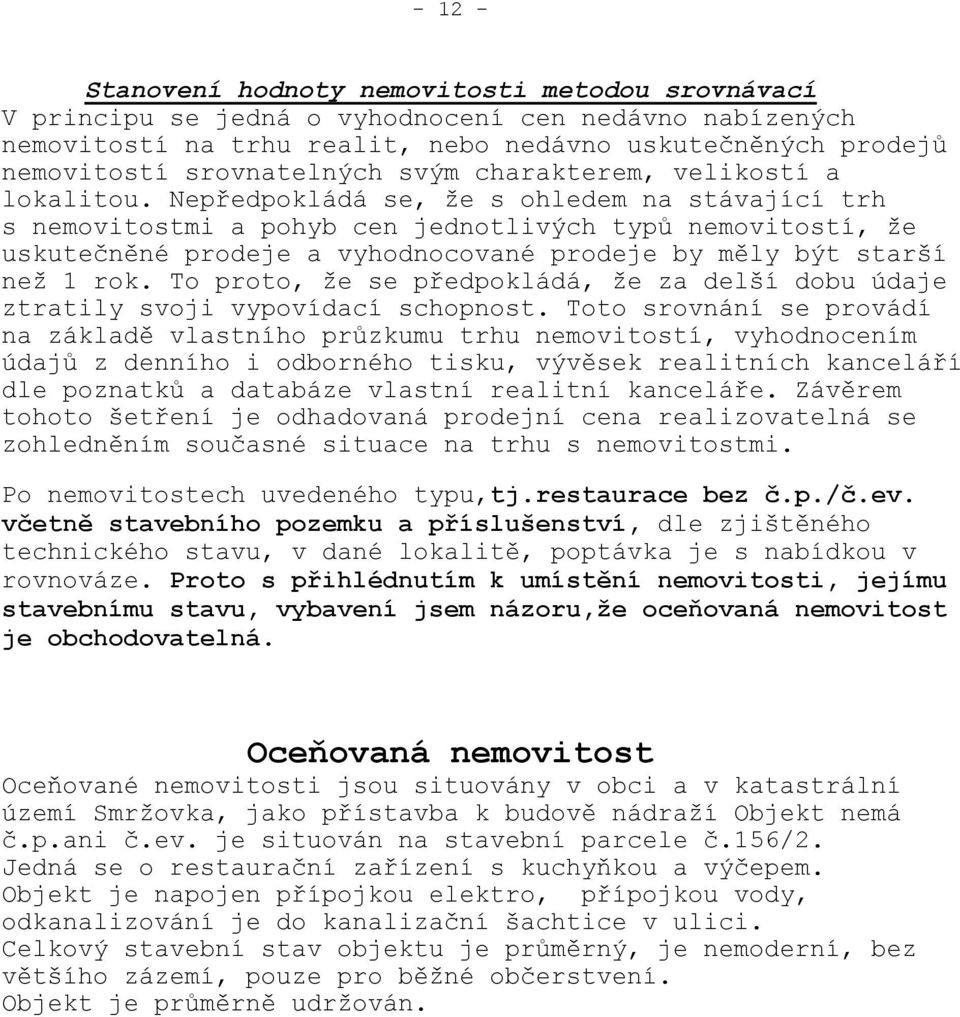 - 12 -

Stanovení hodnoty nemovitosti metodou srovnávací
V principu se jedná o vyhodnocení cen nedávno nabízených nemovitostí na trhu realit, nebo nedávno uskutečněných prodejů nemovitostí srovnatelných svým charakterem, velikostí a lokalitou. Nepředpokládá se, že s ohledem na stávající trh s nemovitostmi a pohyb cen jednotlivých typů nemovitostí, že uskutečněné prodeje a vyhodnocované prodeje by měly být starší než 1 rok. To proto, že se předpokládá, že za delší dobu údaje ztratily svoji vypovídací schopnost. Toto srovnání se provádí na základě vlastního průzkumu trhu nemovitostí, vyhodnocením údajů z denního i odborného tisku, vývěsek realitních kanceláří dle poznatků a databáze vlastní realitní kanceláře. Závěrem tohoto šetření je odhadovaná prodejní cena realizovatelná se zohledněním současné situace na trhu s nemovitostmi.

Po nemovitostech uvedeného typu,tj.restaurace bez č.p./č.ev. včetně stavebního pozemku a příslušenství, dle zjištěného technického stavu, v dané lokalitě, poptávka je s nabídkou v rovnováze. Proto s přihlédnutím k umístění nemovitosti, jejímu stavebnímu stavu, vybavení jsem názoru,že oceňovaná nemovitost je obchodovatelná.

Oceňovaná nemovitost
Oceňované nemovitosti jsou situovány v obci a v katastrální území Smržovka, jako přístavba k budově nádraží Objekt nemá č.p.ani č.ev. je situován na stavební parcele č.156/2.
Jedná se o restaurační zařízení s kuchyňkou a výčepem.
Objekt je napojen přípojkou elektro, přípojkou vody, odkanalizování je do kanalizační šachtice v ulici.
Celkový stavební stav objektu je průměrný, je nemoderní, bez většího zázemí, pouze pro běžné občerstvení.
Objekt je průměrně udržován.